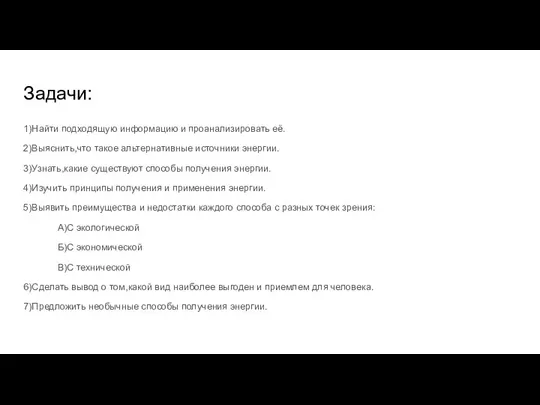 Задачи:

1)Найти подходящую информацию и проанализировать её.

2)Выяснить,что такое альтернативные источники энергии.

3)Узнать,какие существуют способы получения энергии.

4)Изучить принципы получения и применения энергии.

5)Выявить преимущества и недостатки каждого способа с разных точек зрения:

А)С экологической

Б)С экономической

В)С технической

6)Сделать вывод о том,какой вид наиболее выгоден и приемлем для человека.

7)Предложить необычные способы получения энергии.